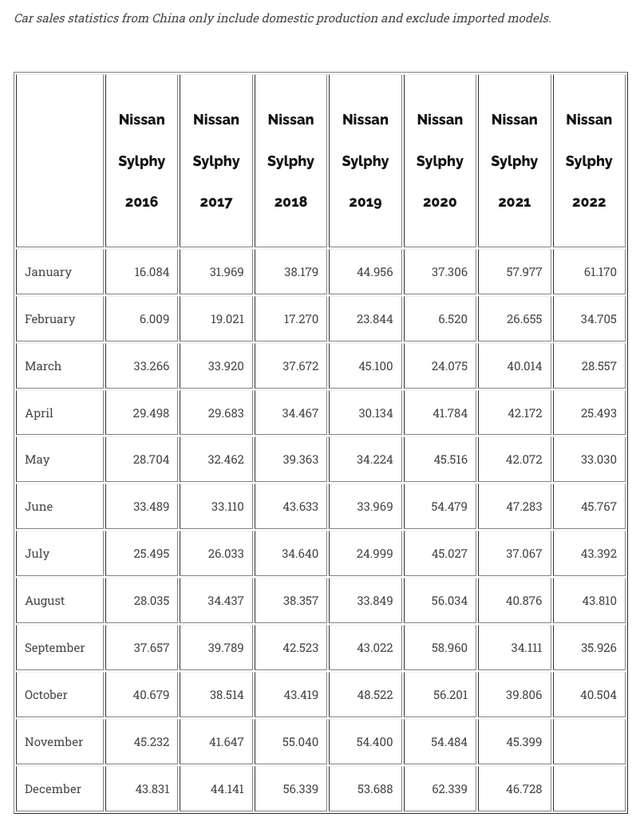 Car sales statistics from China only include domestic production and exclude imported models.

|  | Nissan Sylphy 2016 | Nissan Sylphy 2017 | Nissan Sylphy 2018 | Nissan Sylphy 2019 | Nissan Sylphy 2020 | Nissan Sylphy 2021 | Nissan Sylphy 2022 |
|---|---|---|---|---|---|---|---|
| January | 16.084 | 31.969 | 38.179 | 44.956 | 37.306 | 57.977 | 61.170 |
| February | 6.009 | 19.021 | 17.270 | 23.844 | 6.520 | 26.655 | 34.705 |
| March | 33.266 | 33.920 | 37.672 | 45.100 | 24.075 | 40.014 | 28.557 |
| April | 29.498 | 29.683 | 34.467 | 30.134 | 41.784 | 42.172 | 25.493 |
| May | 28.704 | 32.462 | 39.363 | 34.224 | 45.516 | 42.072 | 33.030 |
| June | 33.489 | 33.110 | 43.633 | 33.969 | 54.479 | 47.283 | 45.767 |
| July | 25.495 | 26.033 | 34.640 | 24.999 | 45.027 | 37.067 | 43.392 |
| August | 28.035 | 34.437 | 38.357 | 33.849 | 56.034 | 40.876 | 43.810 |
| September | 37.657 | 39.789 | 42.523 | 43.022 | 58.960 | 34.111 | 35.926 |
| October | 40.679 | 38.514 | 43.419 | 48.522 | 56.201 | 39.806 | 40.504 |
| November | 45.232 | 41.647 | 55.040 | 54.400 | 54.484 | 45.399 |  |
| December | 43.831 | 44.141 | 56.339 | 53.688 | 62.339 | 46.728 |  |